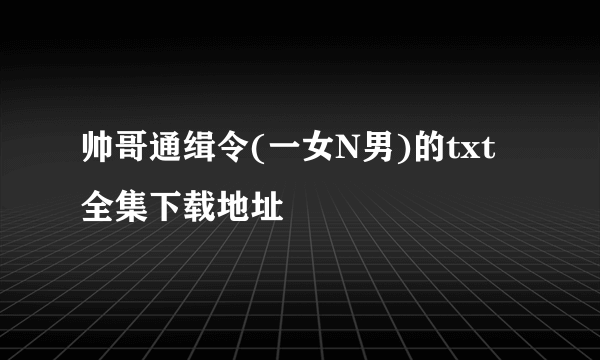 帅哥通缉令(一女N男)的txt全集下载地址